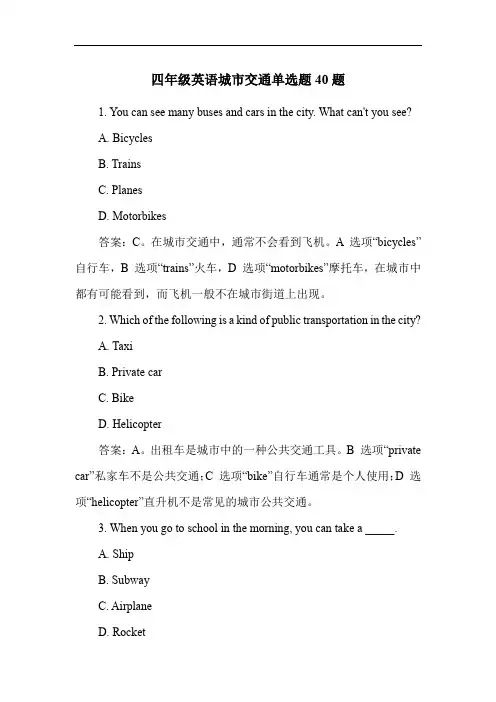 四年级英语城市交通单选题 40 题

1. You can see many buses and cars in the city. What can't you see?

A. Bicycles

B. Trains

C. Planes

D. Motorbikes

答案：C。在城市交通中，通常不会看到飞机。A 选项“bicycles”自行车，B 选项“trains”火车，D 选项“motorbikes”摩托车，在城市中都有可能看到，而飞机一般不在城市街道上出现。

2. Which of the following is a kind of public transportation in the city?

A. Taxi

B. Private car

C. Bike

D. Helicopter

答案：A。出租车是城市中的一种公共交通工具。B 选项“private car”私家车不是公共交通；C 选项“bike”自行车通常是个人使用；D 选项“helicopter”直升机不是常见的城市公共交通。

3. When you go to school in the morning, you can take a _____.

A. Ship

B. Subway

C. Airplane

D. Rocket